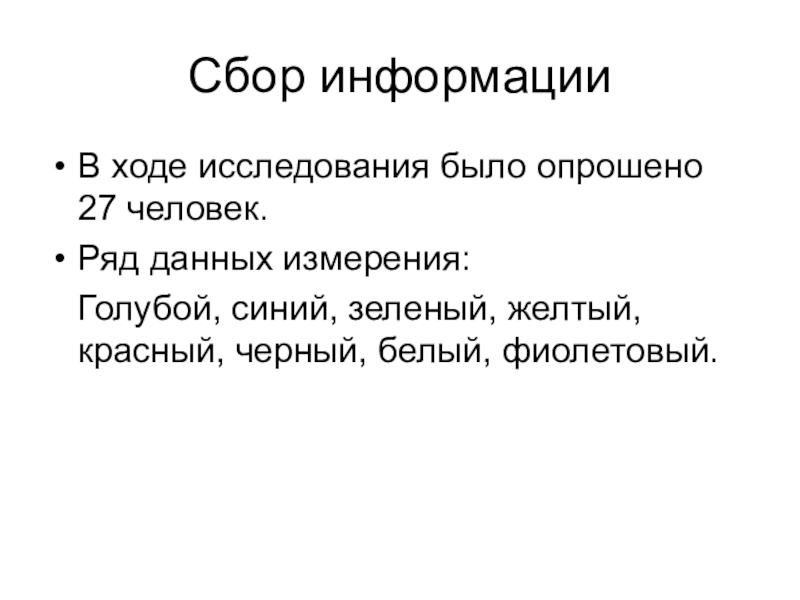 Сбор информации

• В ходе исследования было опрошено 27 человек.

• Ряд данных измерения:

Голубой, синий, зеленый, желтый, красный, черный, белый, фиолетовый.